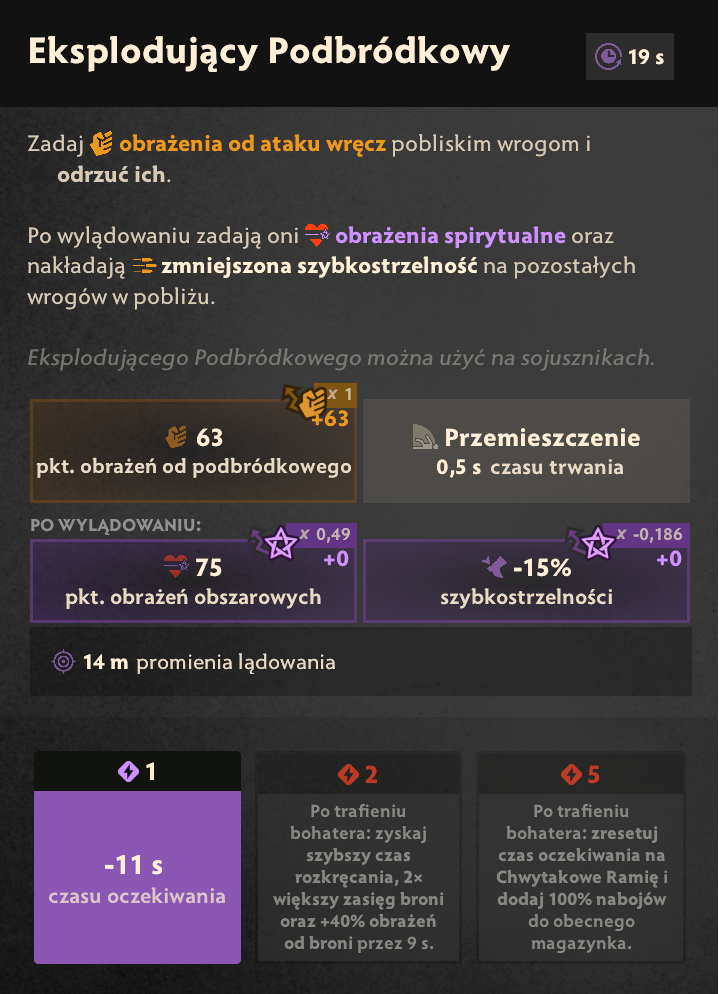 Eksplodujący Podbródkowy

19 s

Zadaj obrażenia od ataku wręcz pobliskim wrogom i odrzuć ich.

Po wylądowaniu zadają oni obrażenia spirytualne oraz nakładają zmniejszona szybkostrzelność na pozostałych wrogów w pobliżu.

Eksplodującego Podbródkowego można użyć na sojusznikach.

x 1
+63

63
pkt. obrażeń od podbródkowego

Przemieszczenie
0,5 s czasu trwania

PO WYLĄDOWANIU:

x 0,49
+0

75
pkt. obrażeń obszarowych

x -0,186
+0

-15%
szybkostrzelności

14 m promienia lądowania

1

-11 s
czasu oczekiwania

2

Po trafieniu bohatera: zyskaj szybszy czas rozkręcania, 2× większy zasięg broni oraz +40% obrażeń od broni przez 9 s.

5

Po trafieniu bohatera: zresetuj czas oczekiwania na Chwytakowe Ramię i dodaj 100% nabojów do obecnego magazynka.